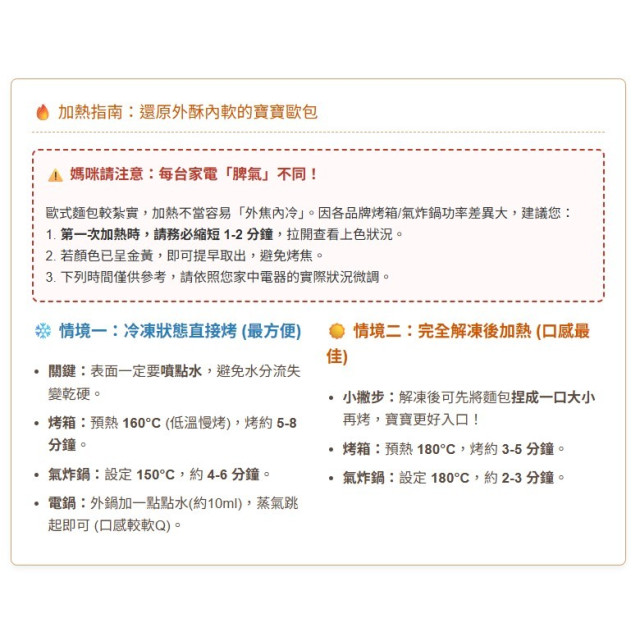 加熱指南：還原外酥內軟的寶寶歐包

媽咪請注意：每台家電「脾氣」不同！

歐式麵包較紮實，加熱不當容易「外焦內冷」。因各品牌烤箱/氣炸鍋功率差異大，建議您：
1. 第一次加熱時，請務必縮短 1-2 分鐘，拉開查看上色狀況。
2. 若顏色已呈金黃，即可提早取出，避免烤焦。
3. 下列時間僅供參考，請依照您家中電器的實際狀況微調。

情境一：冷凍狀態直接烤 (最方便)

• 關鍵：表面一定要噴點水，避免水分流失變乾硬。
• 烤箱：預熱 160°C (低溫慢烤)，烤約 5-8 分鐘。
• 氣炸鍋：設定 150°C，約 4-6 分鐘。
• 電鍋：外鍋加一點點水(約10ml)，蒸氣跳起即可 (口感較軟Q)。

情境二：完全解凍後加熱 (口感最佳)

• 小撇步：解凍後可先將麵包捏成一口大小再烤，寶寶更好入口！
• 烤箱：預熱 180°C，烤約 3-5 分鐘。
• 氣炸鍋：設定 180°C，約 2-3 分鐘。